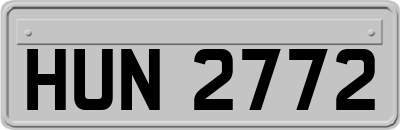 HUN 2772